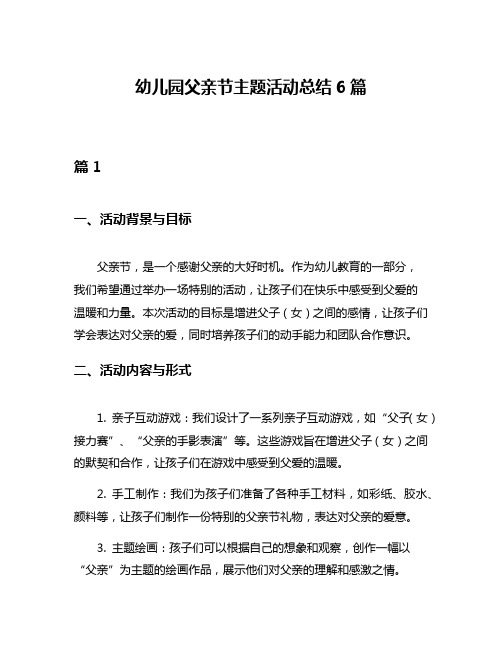 幼儿园父亲节主题活动总结 6 篇

篇 1

一、活动背景与目标

父亲节，是一个感谢父亲的大好时机。作为幼儿教育的一部分，我们希望通过举办一场特别的活动，让孩子们在快乐中感受到父爱的温暖和力量。本次活动的目标是增进父子（女）之间的感情，让孩子们学会表达对父亲的爱，同时培养孩子们的动手能力和团队合作意识。

二、活动内容与形式

1. 亲子互动游戏：我们设计了一系列亲子互动游戏，如“父子（女）接力赛”、“父亲的手影表演”等。这些游戏旨在增进父子（女）之间的默契和合作，让孩子们在游戏中感受到父爱的温暖。

2. 手工制作：我们为孩子们准备了各种手工材料，如彩纸、胶水、颜料等，让孩子们制作一份特别的父亲节礼物，表达对父亲的爱意。

3. 主题绘画：孩子们可以根据自己的想象和观察，创作一幅以“父亲”为主题的绘画作品，展示他们对父亲的理解和感激之情。